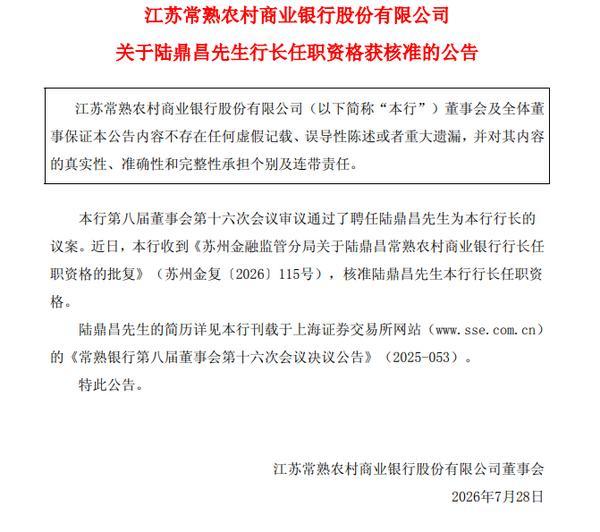 江苏常熟农村商业银行股份有限公司
关于陆鼎昌先生行长任职资格获核准的公告

江苏常熟农村商业银行股份有限公司（以下简称“本行”）董事会及全体董事保证本公告内容不存在任何虚假记载、误导性陈述或者重大遗漏，并对其内容的真实性、准确性和完整性承担个别及连带责任。

本行第八届董事会第十六次会议审议通过了聘任陆鼎昌先生为本行行长的议案。近日，本行收到《苏州金融监管分局关于陆鼎昌常熟农村商业银行行长任职资格的批复》（苏州金复〔2026〕115号），核准陆鼎昌先生本行行长任职资格。

陆鼎昌先生的简历详见本行刊载于上海证券交易所网站（www.sse.com.cn）的《常熟银行第八届董事会第十六次会议决议公告》（2025-053）。

特此公告。

江苏常熟农村商业银行股份有限公司董事会
2026年7月28日